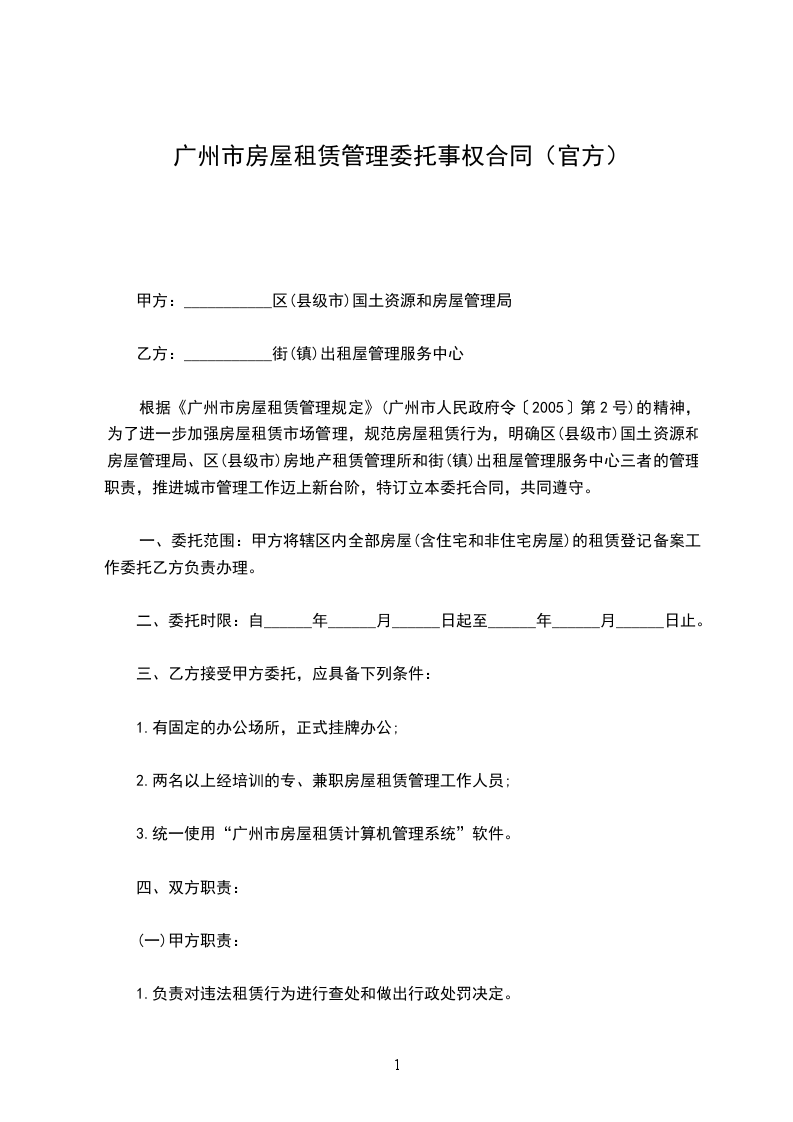 广州市房屋租赁管理委托事权合同（官方）

甲方：___________区(县级市)国土资源和房屋管理局

乙方：___________街(镇)出租屋管理服务中心

根据《广州市房屋租赁管理规定》(广州市人民政府令〔2005〕第2号)的精神，为了进一步加强房屋租赁市场管理，规范房屋租赁行为，明确区(县级市)国土资源和房屋管理局、区(县级市)房地产租赁管理所和街(镇)出租屋管理服务中心三者的管理职责，推进城市管理工作迈上新台阶，特订立本委托合同，共同遵守。

一、委托范围：甲方将辖区内全部房屋(含住宅和非住宅房屋)的租赁登记备案工作委托乙方负责办理。

二、委托时限：自______年______月______日起至______年______月______日止。

三、乙方接受甲方委托，应具备下列条件：

1.有固定的办公场所，正式挂牌办公;

2.两名以上经培训的专、兼职房屋租赁管理工作人员;

3.统一使用“广州市房屋租赁计算机管理系统”软件。

四、双方职责：

(一)甲方职责：

1.负责对违法租赁行为进行查处和做出行政处罚决定。

1